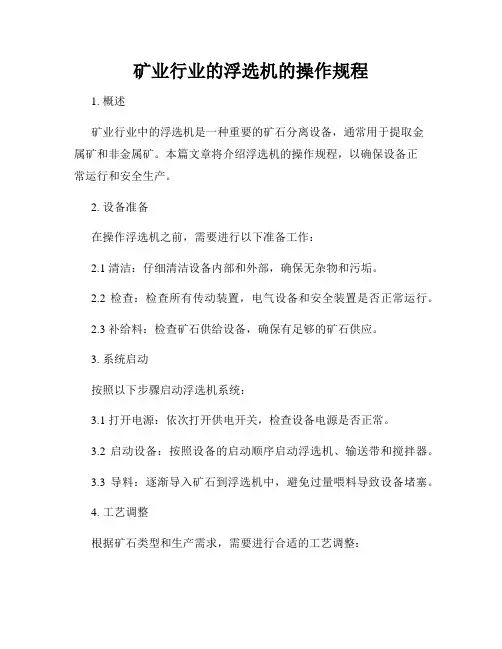 矿业行业的浮选机的操作规程

1. 概述

矿业行业中的浮选机是一种重要的矿石分离设备，通常用于提取金属矿和非金属矿。本篇文章将介绍浮选机的操作规程，以确保设备正常运行和安全生产。

2. 设备准备

在操作浮选机之前，需要进行以下准备工作：

2.1 清洁：仔细清洁设备内部和外部，确保无杂物和污垢。

2.2 检查：检查所有传动装置，电气设备和安全装置是否正常运行。

2.3 补给料：检查矿石供给设备，确保有足够的矿石供应。

3. 系统启动

按照以下步骤启动浮选机系统：

3.1 打开电源：依次打开供电开关，检查设备电源是否正常。

3.2 启动设备：按照设备的启动顺序启动浮选机、输送带和搅拌器。

3.3 导料：逐渐导入矿石到浮选机中，避免过量喂料导致设备堵塞。

4. 工艺调整

根据矿石类型和生产需求，需要进行合适的工艺调整：